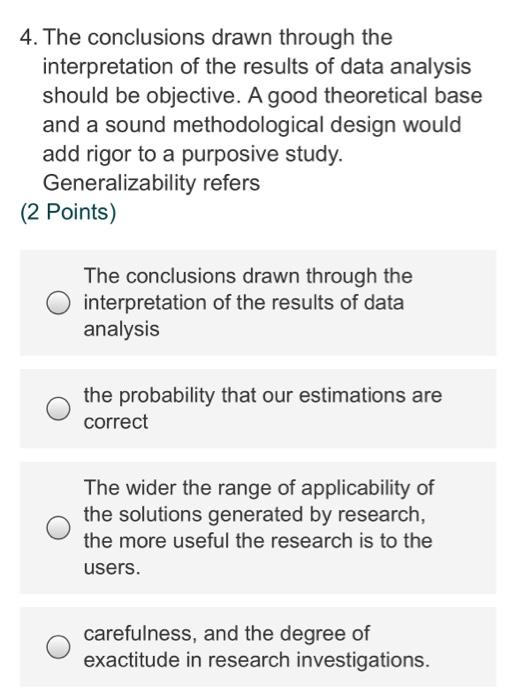 4. The conclusions drawn through the interpretation of the results of data analysis should be objective. A good theoretical base and a sound methodological design would add rigor to a purposive study. Generalizability refers
(2 Points)

The conclusions drawn through the interpretation of the results of data analysis

the probability that our estimations are correct

The wider the range of applicability of the solutions generated by research, the more useful the research is to the users.

carefulness, and the degree of exactitude in research investigations.